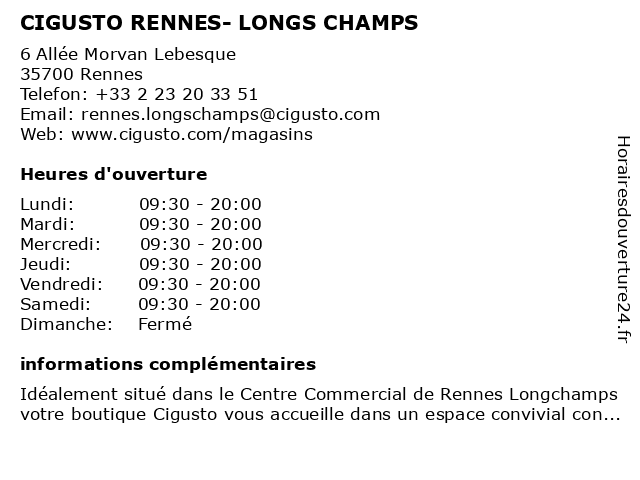 CIGUSTO RENNES- LONGS CHAMPS

6 Allée Morvan Lebesque
35700 Rennes
Telefon: +33 2 23 20 33 51
Email: rennes.longschamps@cigusto.com
Web: www.cigusto.com/magasins

Heures d'ouverture

| | |
|---|---|
| Lundi: | 09:30 - 20:00 |
| Mardi: | 09:30 - 20:00 |
| Mercredi: | 09:30 - 20:00 |
| Jeudi: | 09:30 - 20:00 |
| Vendredi: | 09:30 - 20:00 |
| Samedi: | 09:30 - 20:00 |
| Dimanche: | Fermé |

informations complémentaires

Idéalement situé dans le Centre Commercial de Rennes Longchamps votre boutique Cigusto vous accueille dans un espace convivial con...

Horairesdouverture24.fr